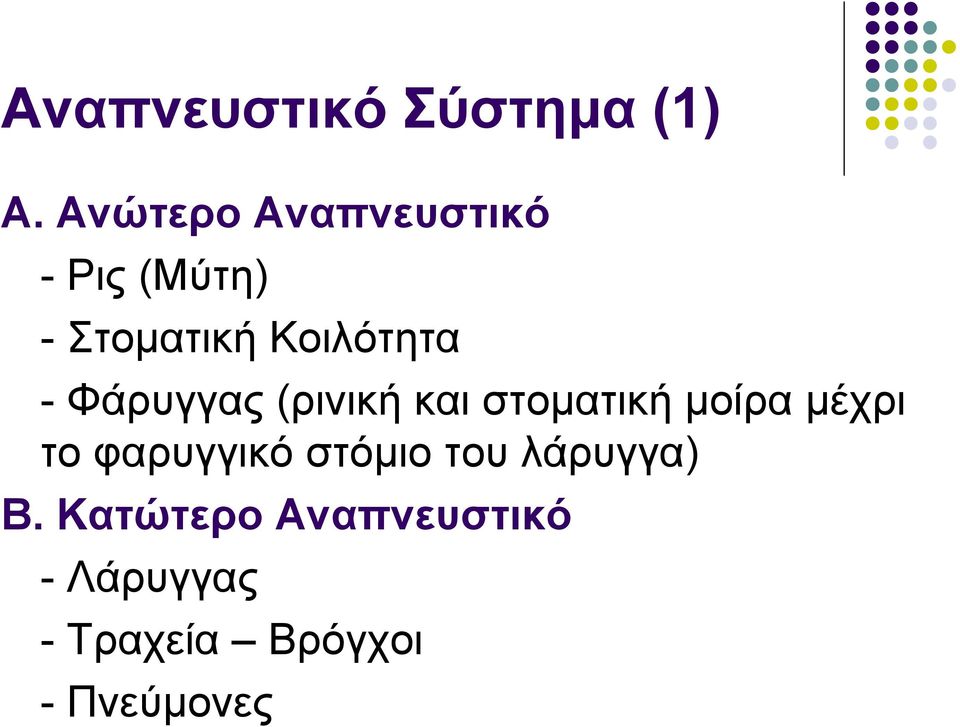 Αναπνευστικό Σύστημα (1)

Α. Ανώτερο Αναπνευστικό

- Ρις (Μύτη)

- Στοματική Κοιλότητα

- Φάρυγγας (ρινική και στοματική μοίρα μέχρι το φαρυγγικό στόμιο του λάρυγγα)

Β. Κατώτερο Αναπνευστικό

- Λάρυγγας

- Τραχεία – Βρόγχοι

- Πνεύμονες